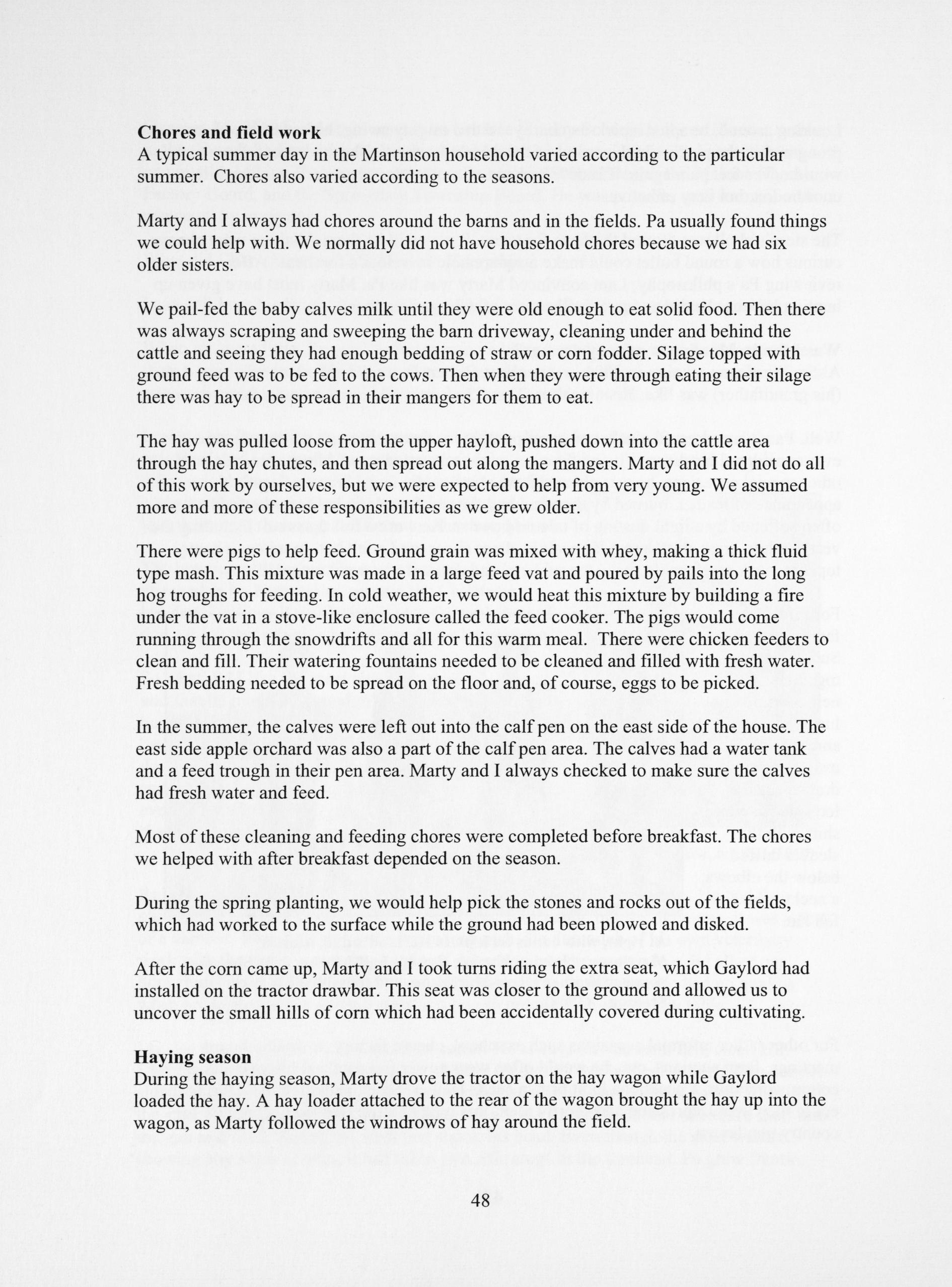 **Chores and field work**
A typical summer day in the Martinson household varied according to the particular summer. Chores also varied according to the seasons.

Marty and I always had chores around the barns and in the fields. Pa usually found things we could help with. We normally did not have household chores because we had six older sisters.

We pail-fed the baby calves milk until they were old enough to eat solid food. Then there was always scraping and sweeping the barn driveway, cleaning under and behind the cattle and seeing they had enough bedding of straw or corn fodder. Silage topped with ground feed was to be fed to the cows. Then when they were through eating their silage there was hay to be spread in their mangers for them to eat.

The hay was pulled loose from the upper hayloft, pushed down into the cattle area through the hay chutes, and then spread out along the mangers. Marty and I did not do all of this work by ourselves, but we were expected to help from very young. We assumed more and more of these responsibilities as we grew older.

There were pigs to help feed. Ground grain was mixed with whey, making a thick fluid type mash. This mixture was made in a large feed vat and poured by pails into the long hog troughs for feeding. In cold weather, we would heat this mixture by building a fire under the vat in a stove-like enclosure called the feed cooker. The pigs would come running through the snowdrifts and all for this warm meal. There were chicken feeders to clean and fill. Their watering fountains needed to be cleaned and filled with fresh water. Fresh bedding needed to be spread on the floor and, of course, eggs to be picked.

In the summer, the calves were left out into the calf pen on the east side of the house. The east side apple orchard was also a part of the calf pen area. The calves had a water tank and a feed trough in their pen area. Marty and I always checked to make sure the calves had fresh water and feed.

Most of these cleaning and feeding chores were completed before breakfast. The chores we helped with after breakfast depended on the season.

During the spring planting, we would help pick the stones and rocks out of the fields, which had worked to the surface while the ground had been plowed and disked.

After the corn came up, Marty and I took turns riding the extra seat, which Gaylord had installed on the tractor drawbar. This seat was closer to the ground and allowed us to uncover the small hills of corn which had been accidentally covered during cultivating.

**Haying season**
During the haying season, Marty drove the tractor on the hay wagon while Gaylord loaded the hay. A hay loader attached to the rear of the wagon brought the hay up into the wagon, as Marty followed the windrows of hay around the field.

48